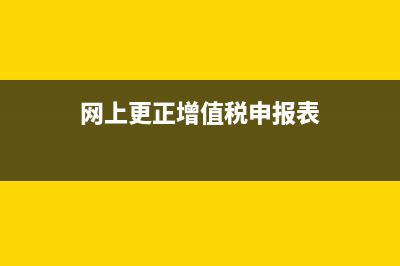 网上更正增值税申报表